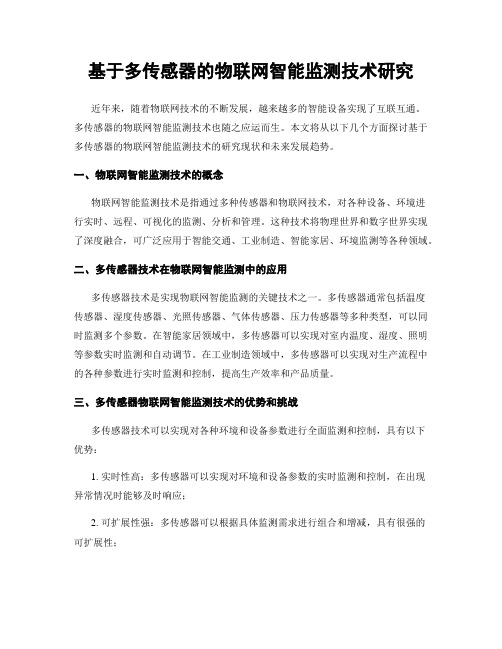 基于多传感器的物联网智能监测技术研究

近年来，随着物联网技术的不断发展，越来越多的智能设备实现了互联互通。多传感器的物联网智能监测技术也随之应运而生。本文将从以下几个方面探讨基于多传感器的物联网智能监测技术的研究现状和未来发展趋势。

一、物联网智能监测技术的概念

物联网智能监测技术是指通过多种传感器和物联网技术，对各种设备、环境进行实时、远程、可视化的监测、分析和管理。这种技术将物理世界和数字世界实现了深度融合，可广泛应用于智能交通、工业制造、智能家居、环境监测等各种领域。

二、多传感器技术在物联网智能监测中的应用

多传感器技术是实现物联网智能监测的关键技术之一。多传感器通常包括温度传感器、湿度传感器、光照传感器、气体传感器、压力传感器等多种类型，可以同时监测多个参数。在智能家居领域中，多传感器可以实现对室内温度、湿度、照明等参数实时监测和自动调节。在工业制造领域中，多传感器可以实现对生产流程中的各种参数进行实时监测和控制，提高生产效率和产品质量。

三、多传感器物联网智能监测技术的优势和挑战

多传感器技术可以实现对各种环境和设备参数进行全面监测和控制，具有以下优势：

1. 实时性高：多传感器可以实现对环境和设备参数的实时监测和控制，在出现异常情况时能够及时响应；

2. 可扩展性强：多传感器可以根据具体监测需求进行组合和增减，具有很强的可扩展性；